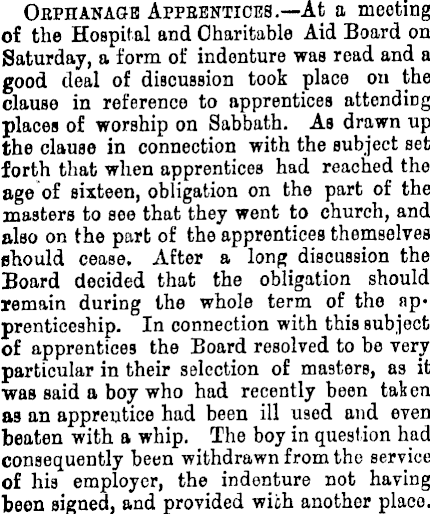 ORPHANAGE APPRENTICES.—At a meeting of the Hospital and Charitable Aid Board on Saturday, a form of indenture was read and a good deal of discussion took place on the clause in reference to apprentices attending places of worship on Sabbath. As drawn up the clause in connection with the subject set forth that when apprentices had reached the age of sixteen, obligation on the part of the masters to see that they went to church, and also on the part of the apprentices themselves should cease. After a long discussion the Board decided that the obligation should remain during the whole term of the apprenticeship. In connection with this subject of apprentices the Board resolved to be very particular in their selection of masters, as it was said a boy who had recently been taken as an apprentice had been ill used and even beaten with a whip. The boy in question had consequently been withdrawn from the service of his employer, the indenture not having been signed, and provided with another place.